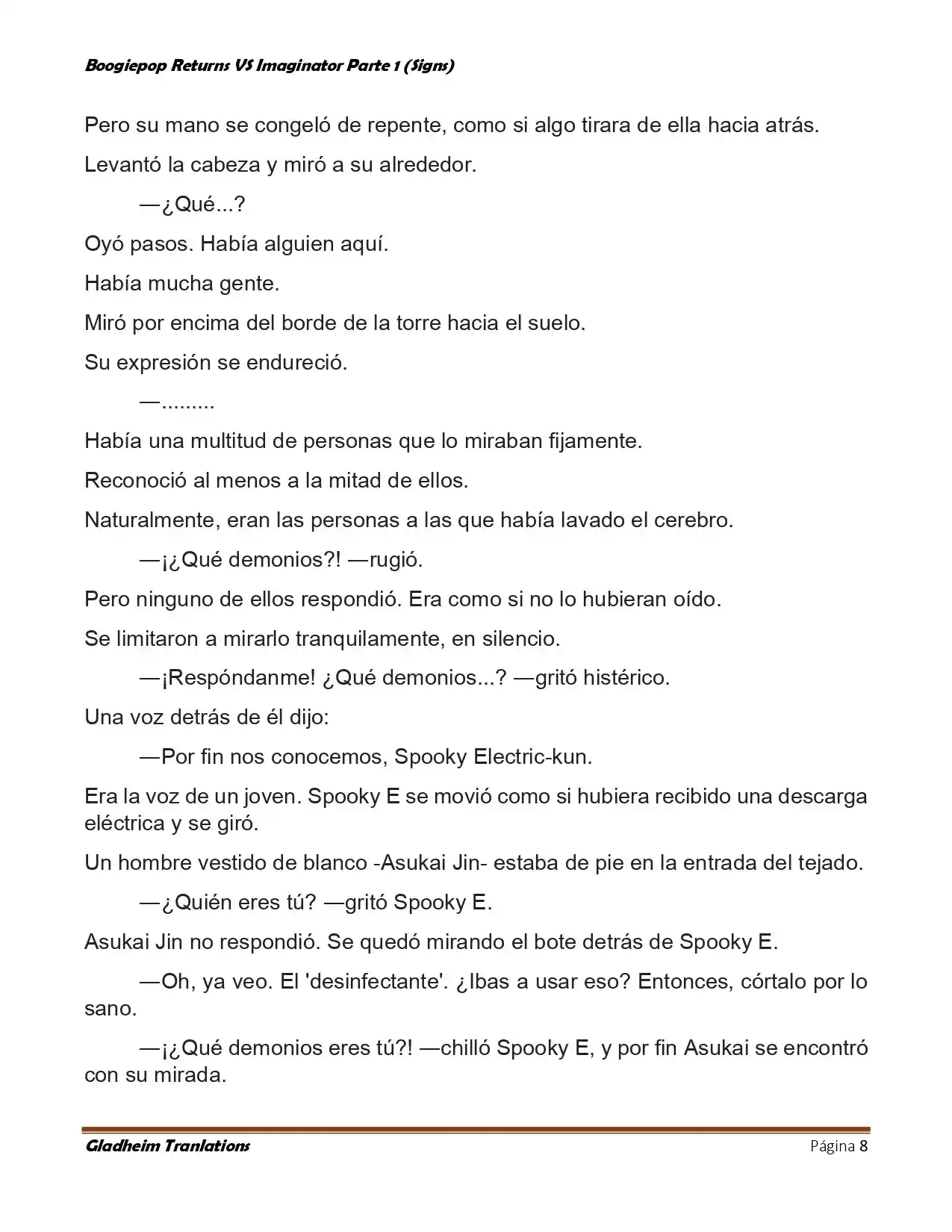 Boogiepop Returns VS Imaginator Parte 1 (Signs)

Pero su mano se congeló de repente, como si algo tirara de ella hacia atrás.

Levantó la cabeza y miró a su alrededor.

—¿Qué...?

Oyó pasos. Había alguien aquí.

Había mucha gente.

Miró por encima del borde de la torre hacia el suelo.

Su expresión se endureció.

—.........

Había una multitud de personas que lo miraban fijamente.

Reconoció al menos a la mitad de ellos.

Naturalmente, eran las personas a las que había lavado el cerebro.

—¡¿Qué demonios?! —rugió.

Pero ninguno de ellos respondió. Era como si no lo hubieran oído.

Se limitaron a mirarlo tranquilamente, en silencio.

—¡Respóndanme! ¿Qué demonios...? —gritó histérico.

Una voz detrás de él dijo:

—Por fin nos conocemos, Spooky Electric-kun.

Era la voz de un joven. Spooky E se movió como si hubiera recibido una descarga eléctrica y se giró.

Un hombre vestido de blanco -Asukai Jin- estaba de pie en la entrada del tejado.

—¿Quién eres tú? —gritó Spooky E.

Asukai Jin no respondió. Se quedó mirando el bote detrás de Spooky E.

—Oh, ya veo. El 'desinfectante'. ¿Ibas a usar eso? Entonces, córtalo por lo sano.

—¡¿Qué demonios eres tú?! —chilló Spooky E, y por fin Asukai se encontró con su mirada.

Gladheim Tranlations Página 8